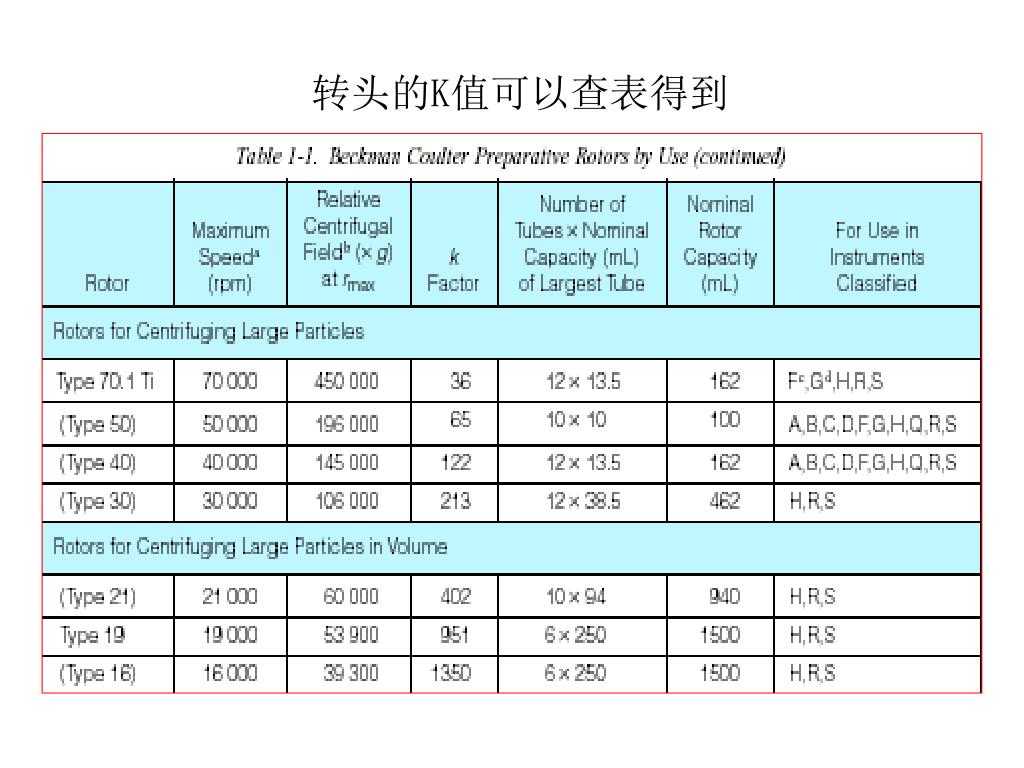 转头的K值可以查表得到

Table 1-1. Beckman Coulter Preparative Rotors by Use (continued)

| Rotor | Maximum Speed$^a$ (rpm) | Relative Centrifugal Field$^b$ ($\times g$) at $r_{max}$ | $k$ Factor | Number of Tubes × Nominal Capacity (mL) of Largest Tube | Nominal Rotor Capacity (mL) | For Use in Instruments Classified |
|---|---|---|---|---|---|---|
| Rotors for Centrifuging Large Particles | | | | | | |
| Type 70.1 Ti | 70 000 | 450 000 | 36 | 12 × 13.5 | 162 | F$^c$,G$^d$,H,R,S |
| (Type 50) | 50 000 | 196 000 | 65 | 10 × 10 | 100 | A,B,C,D,F,G,H,Q,R,S |
| (Type 40) | 40 000 | 145 000 | 122 | 12 × 13.5 | 162 | A,B,C,D,F,G,H,Q,R,S |
| (Type 30) | 30 000 | 106 000 | 213 | 12 × 38.5 | 462 | H,R,S |
| Rotors for Centrifuging Large Particles in Volume | | | | | | |
| (Type 21) | 21 000 | 60 000 | 402 | 10 × 94 | 940 | H,R,S |
| Type 19 | 19 000 | 53 900 | 951 | 6 × 250 | 1500 | H,R,S |
| (Type 16) | 16 000 | 39 300 | 1350 | 6 × 250 | 1500 | H,R,S |